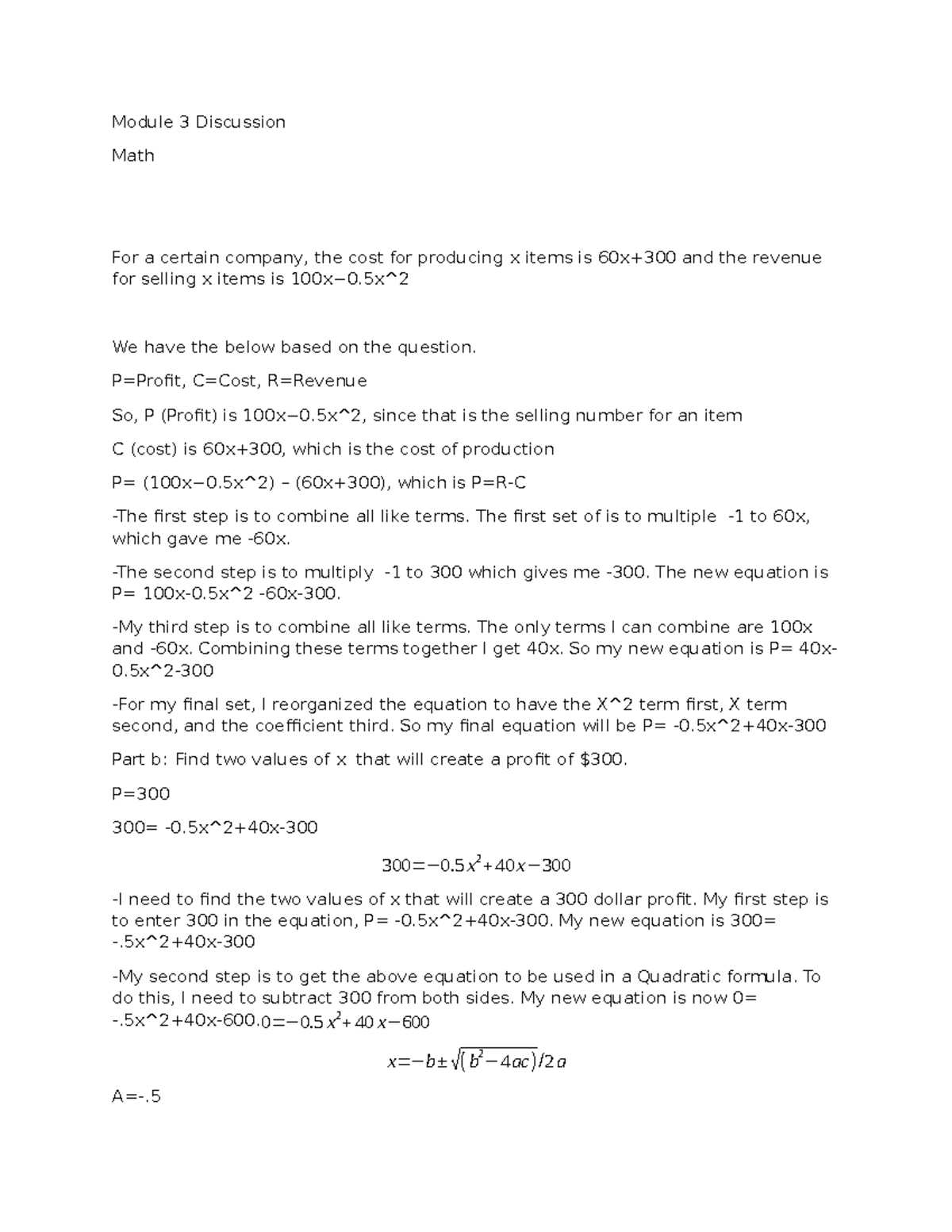 Module 3 Discussion

Math

For a certain company, the cost for producing x items is 60x+300 and the revenue for selling x items is 100x−0.5x^2

We have the below based on the question.

P=Profit, C=Cost, R=Revenue

So, P (Profit) is 100x−0.5x^2, since that is the selling number for an item

C (cost) is 60x+300, which is the cost of production

P= (100x−0.5x^2) – (60x+300), which is P=R-C

-The first step is to combine all like terms. The first set of is to multiple -1 to 60x, which gave me -60x.

-The second step is to multiply -1 to 300 which gives me -300. The new equation is P= 100x-0.5x^2 -60x-300.

-My third step is to combine all like terms. The only terms I can combine are 100x and -60x. Combining these terms together I get 40x. So my new equation is P= 40x-0.5x^2-300

-For my final set, I reorganized the equation to have the X^2 term first, X term second, and the coefficient third. So my final equation will be P= -0.5x^2+40x-300

Part b: Find two values of x that will create a profit of $300.

P=300

300= -0.5x^2+40x-300

$300=-0.5x^2+40x-300$

-I need to find the two values of x that will create a 300 dollar profit. My first step is to enter 300 in the equation, P= -0.5x^2+40x-300. My new equation is 300= -.5x^2+40x-300

-My second step is to get the above equation to be used in a Quadratic formula. To do this, I need to subtract 300 from both sides. My new equation is now 0= -.5x^2+40x-600.$0=-0.5x^2+40x-600$

$x=-b\pm\sqrt{(b^2-4ac)}/2a$

A=-.5